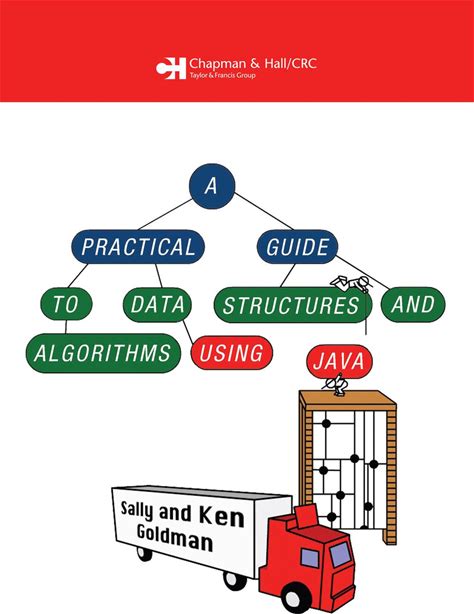 Chapman & Hall/CRC
Taylor & Francis Group

A

PRACTICAL

GUIDE

TO

DATA

STRUCTURES

AND

ALGORITHMS

USING

JAVA

Sally and Ken
Goldman